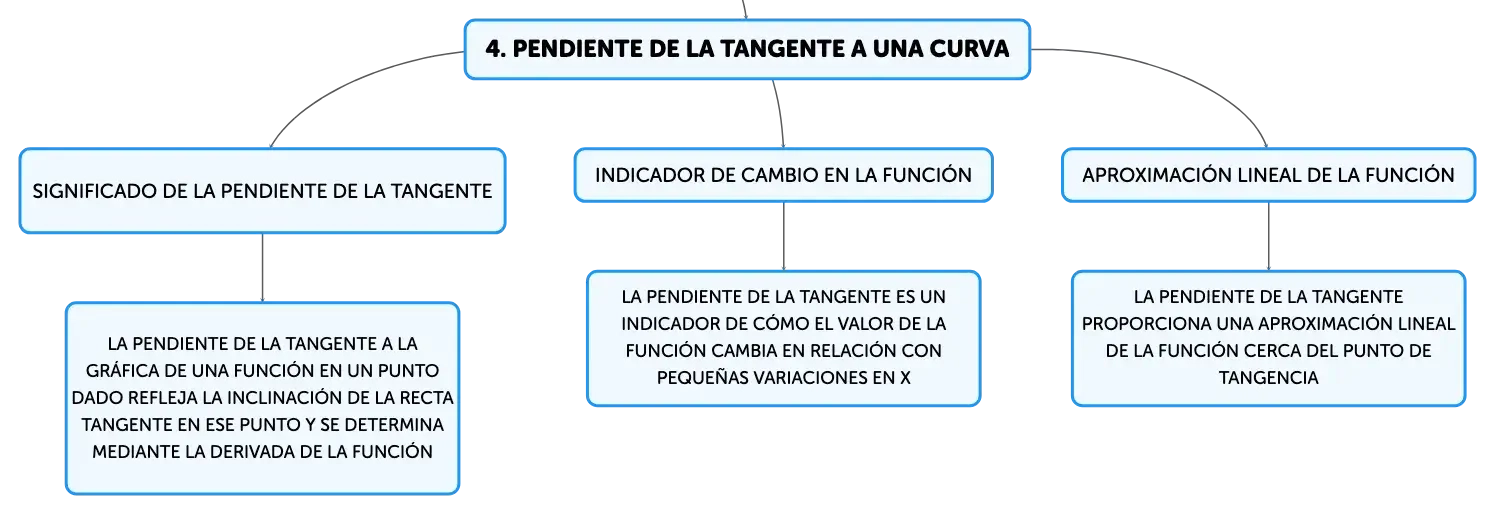 4. PENDIENTE DE LA TANGENTE A UNA CURVA

SIGNIFICADO DE LA PENDIENTE DE LA TANGENTE

LA PENDIENTE DE LA TANGENTE A LA GRÁFICA DE UNA FUNCIÓN EN UN PUNTO DADO REFLEJA LA INCLINACIÓN DE LA RECTA TANGENTE EN ESE PUNTO Y SE DETERMINA MEDIANTE LA DERIVADA DE LA FUNCIÓN

INDICADOR DE CAMBIO EN LA FUNCIÓN

LA PENDIENTE DE LA TANGENTE ES UN INDICADOR DE CÓMO EL VALOR DE LA FUNCIÓN CAMBIA EN RELACIÓN CON PEQUEÑAS VARIACIONES EN X

APROXIMACIÓN LINEAL DE LA FUNCIÓN

LA PENDIENTE DE LA TANGENTE PROPORCIONA UNA APROXIMACIÓN LINEAL DE LA FUNCIÓN CERCA DEL PUNTO DE TANGENCIA